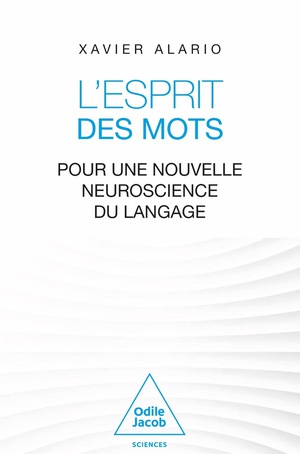 XAVIER ALARIO

L'ESPRIT
DES MOTS

POUR UNE NOUVELLE NEUROSCIENCE DU LANGAGE

Odile
Jacob

SCIENCES